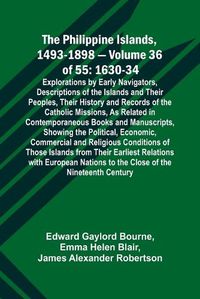 The Philippine Islands, 1493-1898 — Volume 36 of 55: 1630-34

Explorations by Early Navigators, Descriptions of the Islands and Their Peoples, Their History and Records of the Catholic Missions, As Related in Contemporaneous Books and Manuscripts, Showing the Political, Economic, Commercial and Religious Conditions of Those Islands from Their Earliest Relations with European Nations to the Close of the Nineteenth Century

Edward Gaylord Bourne, Emma Helen Blair, James Alexander Robertson